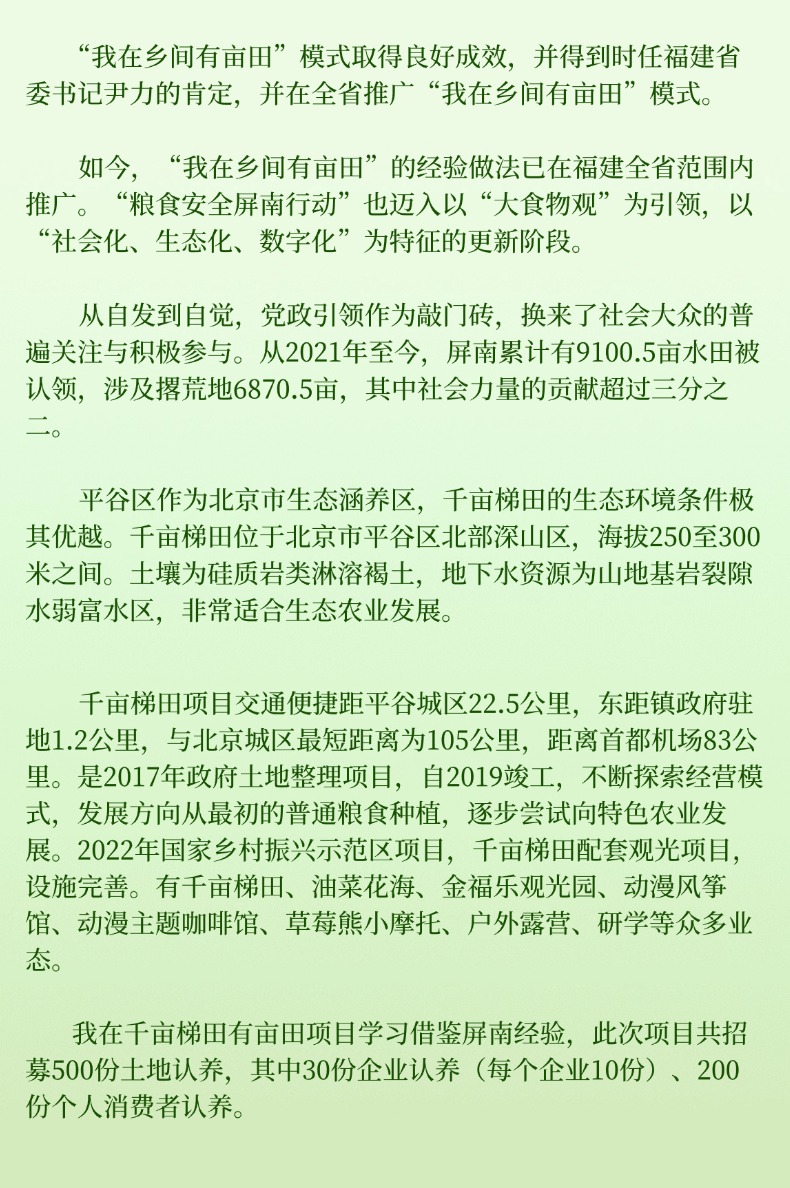 “我在乡间有亩田”模式取得良好成效，并得到时任福建省委书记尹力的肯定，并在全省推广“我在乡间有亩田”模式。

如今，“我在乡间有亩田”的经验做法已在福建全省范围内推广。“粮食安全屏南行动”也迈入以“大食物观”为引领，以“社会化、生态化、数字化”为特征的更新阶段。

从自发到自觉，党政引领作为敲门砖，换来了社会大众的普遍关注与积极参与。从2021年至今，屏南累计有9100.5亩水田被认领，涉及撂荒地6870.5亩，其中社会力量的贡献超过三分之二。

平谷区作为北京市生态涵养区，千亩梯田的生态环境条件极其优越。千亩梯田位于北京市平谷区北部深山区，海拔250至300米之间。土壤为硅质岩类淋溶褐土，地下水资源为山地基岩裂隙水弱富水区，非常适合生态农业发展。

千亩梯田项目交通便捷距平谷城区22.5公里，东距镇政府驻地1.2公里，与北京城区最短距离为105公里，距离首都机场83公里。是2017年政府土地整理项目，自2019竣工，不断探索经营模式，发展方向从最初的普通粮食种植，逐步尝试向特色农业发展。2022年国家乡村振兴示范区项目，千亩梯田配套观光项目，设施完善。有千亩梯田、油菜花海、金福乐观光园、动漫风筝馆、动漫主题咖啡馆、草莓熊小摩托、户外露营、研学等众多业态。

我在千亩梯田有亩田项目学习借鉴屏南经验，此次项目共招募500份土地认养，其中30份企业认养（每个企业10份）、200份个人消费者认养。